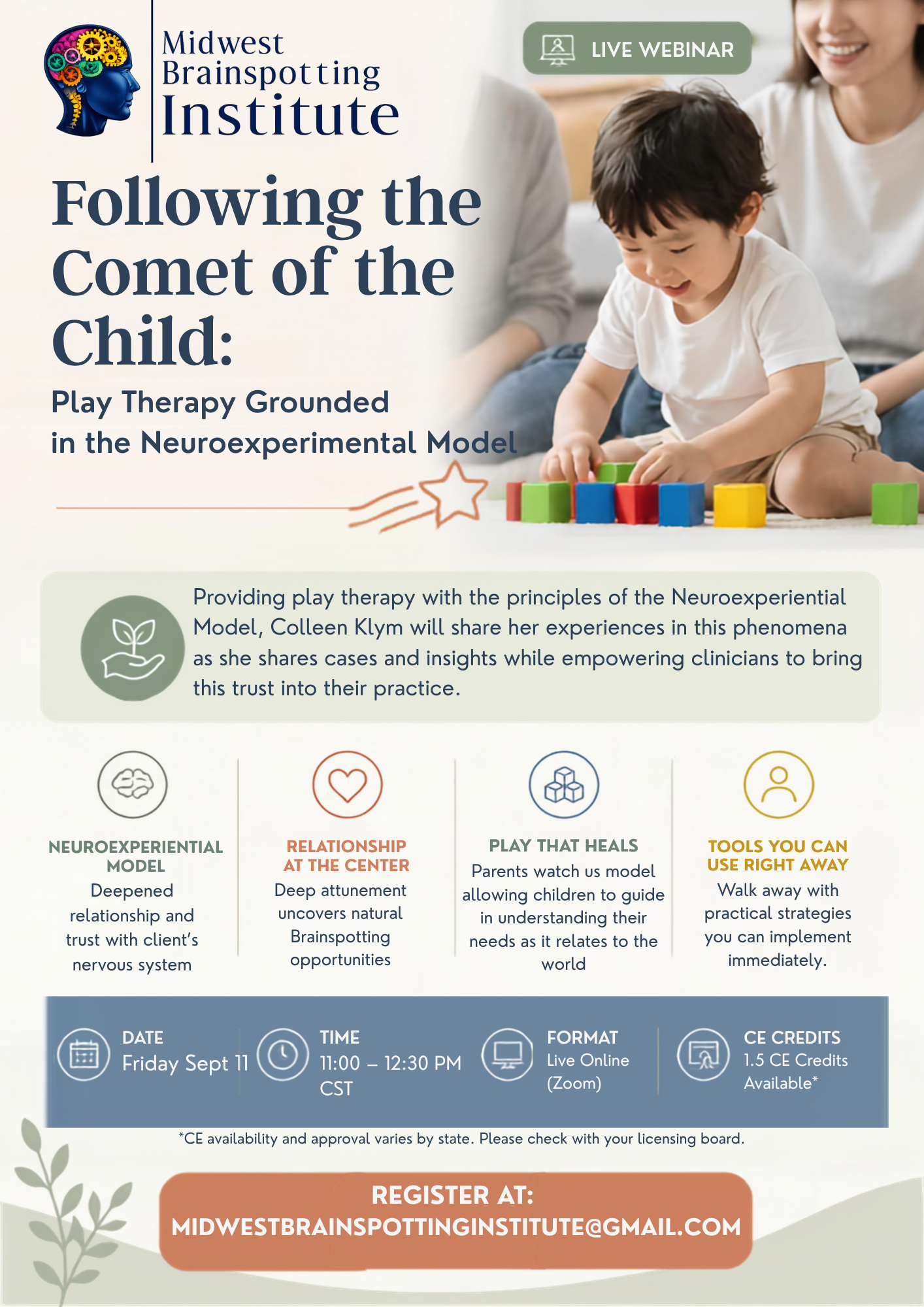 Midwest Brainspotting Institute

LIVE WEBINAR

Following the Comet of the Child:

Play Therapy Grounded in the Neuroexperimental Model

Providing play therapy with the principles of the Neuroexperiential Model, Colleen Klym will share her experiences in this phenomena as she shares cases and insights while empowering clinicians to bring this trust into their practice.

NEUROEXPERIENTIAL MODEL
Deepened relationship and trust with client's nervous system

RELATIONSHIP AT THE CENTER
Deep attunement uncovers natural Brainspotting opportunities

PLAY THAT HEALS
Parents watch us model allowing children to guide in understanding their needs as it relates to the world

TOOLS YOU CAN USE RIGHT AWAY
Walk away with practical strategies you can implement immediately.

DATE
Friday Sept 11

TIME
11:00 – 12:30 PM CST

FORMAT
Live Online (Zoom)

CE CREDITS
1.5 CE Credits Available*

*CE availability and approval varies by state. Please check with your licensing board.

REGISTER AT:
MIDWESTBRAINSPOTTINGINSTITUTE@GMAIL.COM